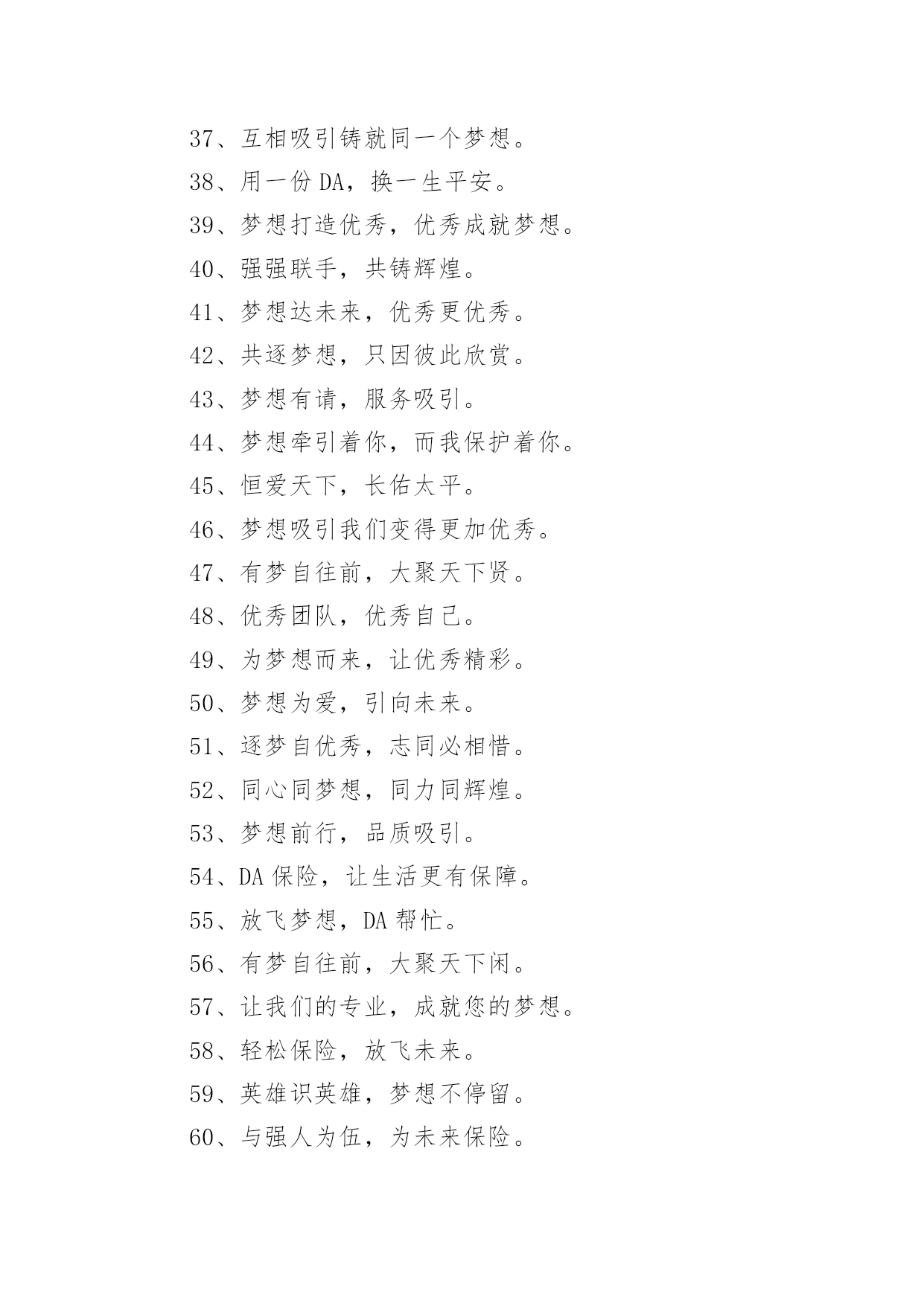 37、互相吸引铸就同一个梦想。

38、用一份 DA，换一生平安。

39、梦想打造优秀，优秀成就梦想。

40、强强联手，共铸辉煌。

41、梦想达未来，优秀更优秀。

42、共逐梦想，只因彼此欣赏。

43、梦想有请，服务吸引。

44、梦想牵引着你，而我保护着你。

45、恒爱天下，长佑太平。

46、梦想吸引我们变得更加优秀。

47、有梦自往前，大聚天下贤。

48、优秀团队，优秀自己。

49、为梦想而来，让优秀精彩。

50、梦想为爱，引向未来。

51、逐梦自优秀，志同必相惜。

52、同心同梦想，同力同辉煌。

53、梦想前行，品质吸引。

54、DA 保险，让生活更有保障。

55、放飞梦想，DA 帮忙。

56、有梦自往前，大聚天下闲。

57、让我们的专业，成就您的梦想。

58、轻松保险，放飞未来。

59、英雄识英雄，梦想不停留。

60、与强人为伍，为未来保险。